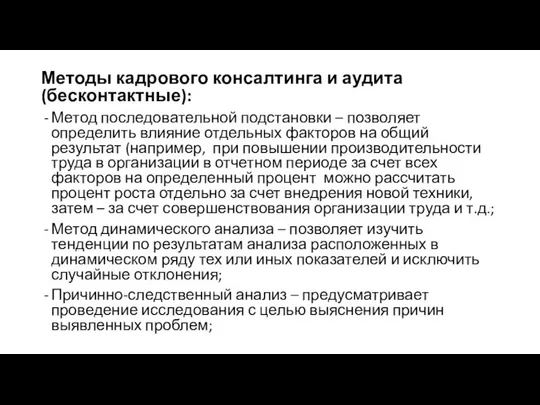 Методы кадрового консалтинга и аудита (бесконтактные):

- Метод последовательной подстановки – позволяет определить влияние отдельных факторов на общий результат (например, при повышении производительности труда в организации в отчетном периоде за счет всех факторов на определенный процент можно рассчитать процент роста отдельно за счет внедрения новой техники, затем – за счет совершенствования организации труда и т.д.;

- Метод динамического анализа – позволяет изучить тенденции по результатам анализа расположенных в динамическом ряду тех или иных показателей и исключить случайные отклонения;

- Причинно-следственный анализ – предусматривает проведение исследования с целью выяснения причин выявленных проблем;